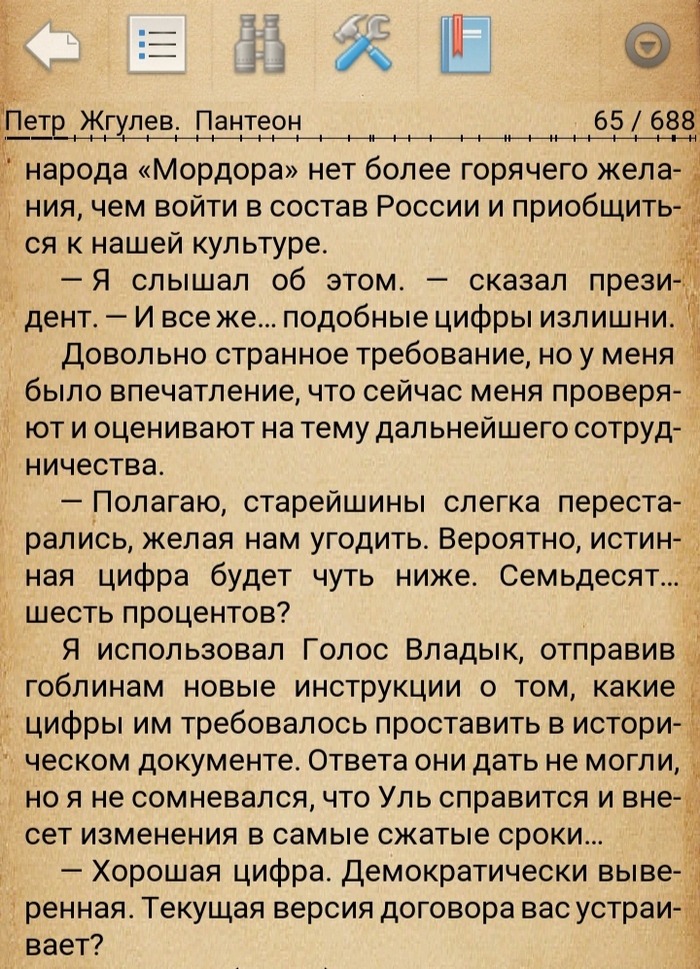 Петр Жгулев. Пантеон 65 / 688

народа «Мордора» нет более горячего желания, чем войти в состав России и приобщиться к нашей культуре.

— Я слышал об этом. — сказал президент. — И все же... подобные цифры излишни.

Довольно странное требование, но у меня было впечатление, что сейчас меня проверяют и оценивают на тему дальнейшего сотрудничества.

— Полагаю, старейшины слегка перестарались, желая нам угодить. Вероятно, истинная цифра будет чуть ниже. Семьдесят... шесть процентов?

Я использовал Голос Владык, отправив гоблинам новые инструкции о том, какие цифры им требовалось проставить в историческом документе. Ответа они дать не могли, но я не сомневался, что Уль справится и внесет изменения в самые сжатые сроки...

— Хорошая цифра. Демократически выверенная. Текущая версия договора вас устраивает?